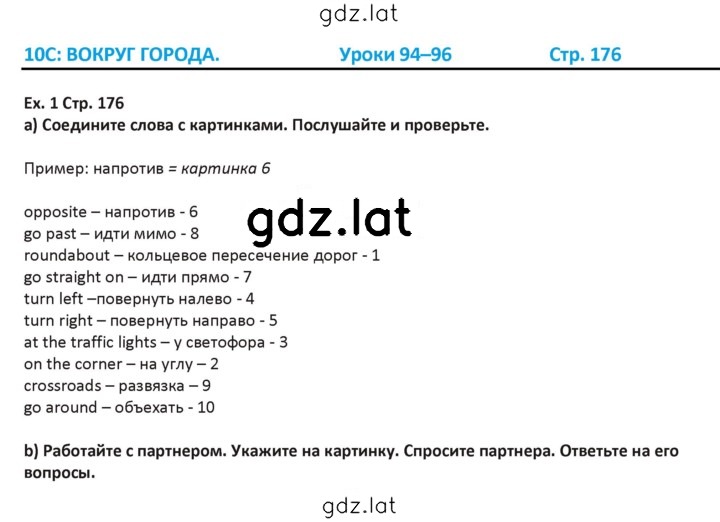 gdz.lat

10C: ВОКРУГ ГОРОДА. Уроки 94–96 Стр. 176

Ex. 1 Стр. 176
a) Соедините слова с картинками. Послушайте и проверьте.

Пример: напротив = картинка 6

opposite – напротив - 6
go past – идти мимо - 8
roundabout – кольцевое пересечение дорог - 1
go straight on – идти прямо - 7
turn left –повернуть налево - 4
turn right – повернуть направо - 5
at the traffic lights – у светофора - 3
on the corner – на углу – 2
crossroads – развязка – 9
go around – объехать - 10

gdz.lat

b) Работайте с партнером. Укажите на картинку. Спросите партнера. Ответьте на его вопросы.

gdz.lat